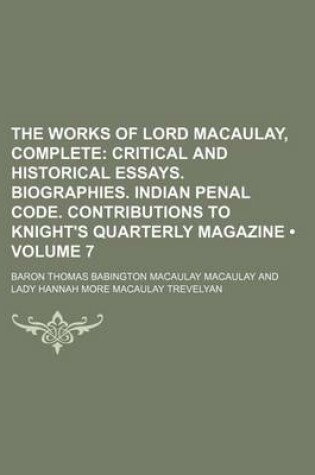 THE WORKS OF LORD MACAULAY, COMPLETE: CRITICAL AND HISTORICAL ESSAYS. BIOGRAPHIES. INDIAN PENAL CODE. CONTRIBUTIONS TO KNIGHT'S QUARTERLY MAGAZINE • VOLUME 7

BARON THOMAS BABINGTON MACAULAY MACAULAY AND LADY HANNAH MORE MACAULAY TREVELYAN